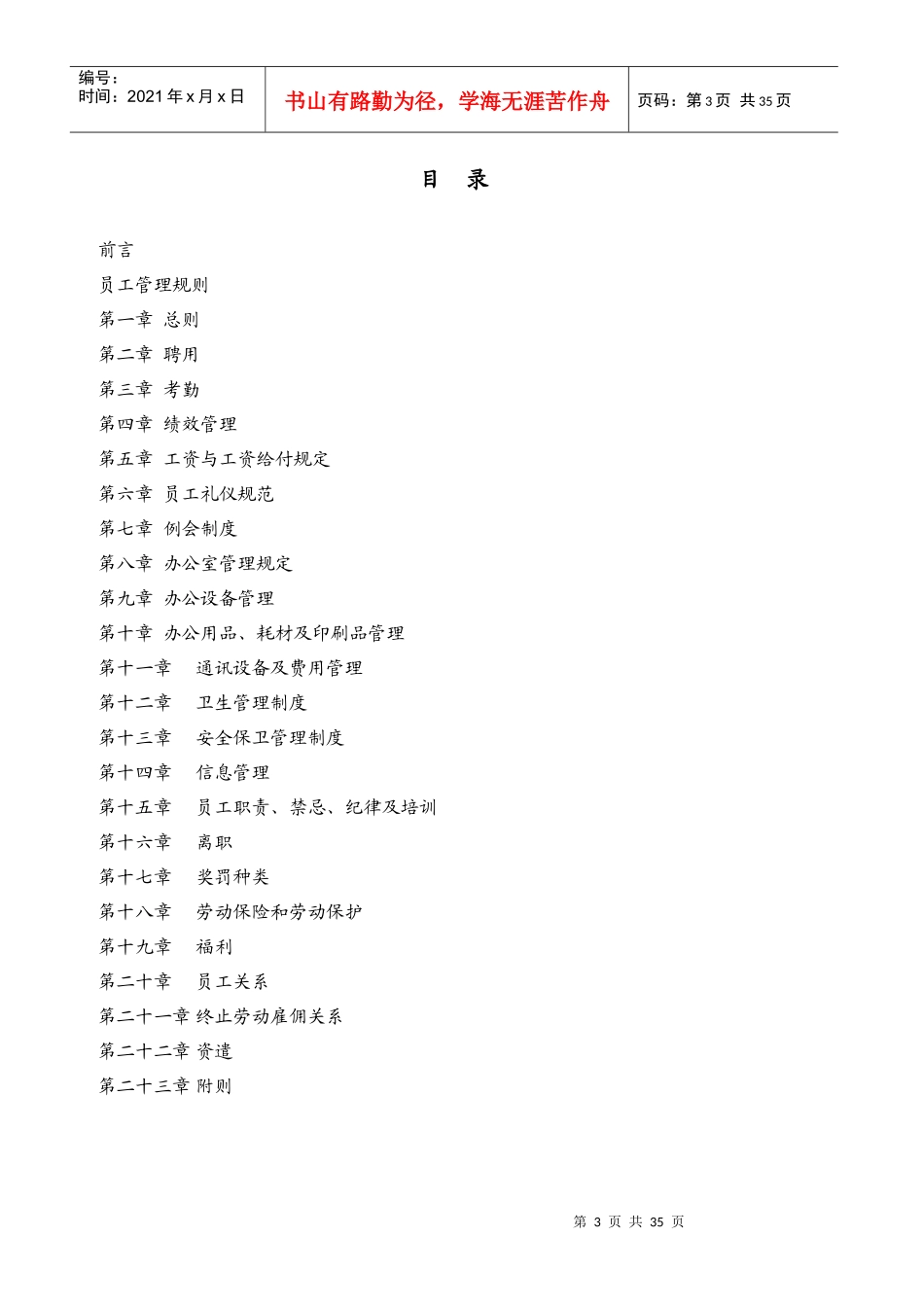 编号:
时间:2021年x月x日

书山有路勤为径，学海无涯苦作舟

页码:第3页 共35页

目 录

前言

员工管理规则

第一章 总则

第二章 聘用

第三章 考勤

第四章 绩效管理

第五章 工资与工资给付规定

第六章 员工礼仪规范

第七章 例会制度

第八章 办公室管理规定

第九章 办公设备管理

第十章 办公用品、耗材及印刷品管理

第十一章 通讯设备及费用管理

第十二章 卫生管理制度

第十三章 安全保卫管理制度

第十四章 信息管理

第十五章 员工职责、禁忌、纪律及培训

第十六章 离职

第十七章 奖罚种类

第十八章 劳动保险和劳动保护

第十九章 福利

第二十章 员工关系

第二十一章 终止劳动雇佣关系

第二十二章 资遣

第二十三章 附则

第3页 共35页